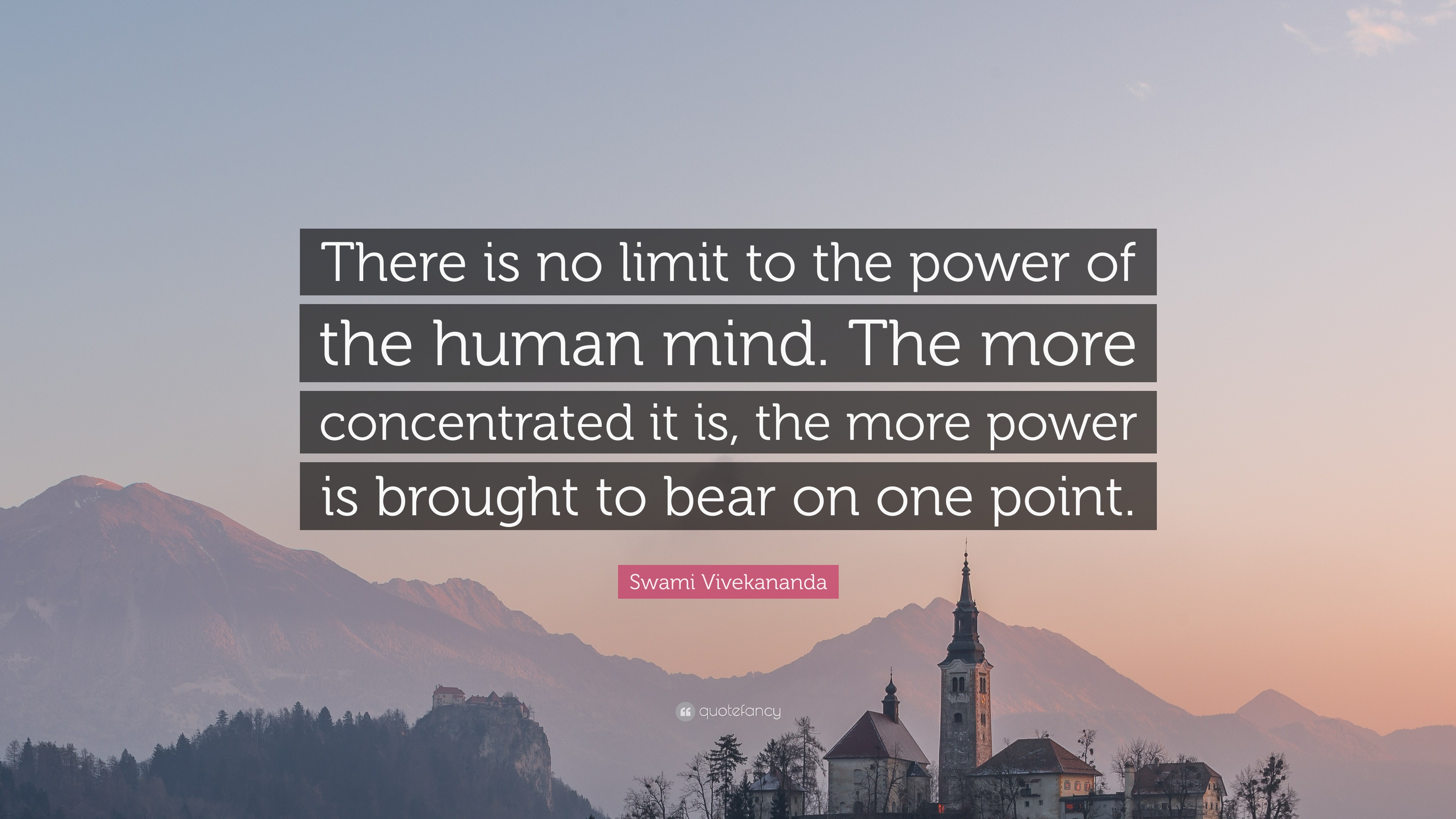 There is no limit to the power of the human mind. The more concentrated it is, the more power is brought to bear on one point.

Swami Vivekananda

quotefancy